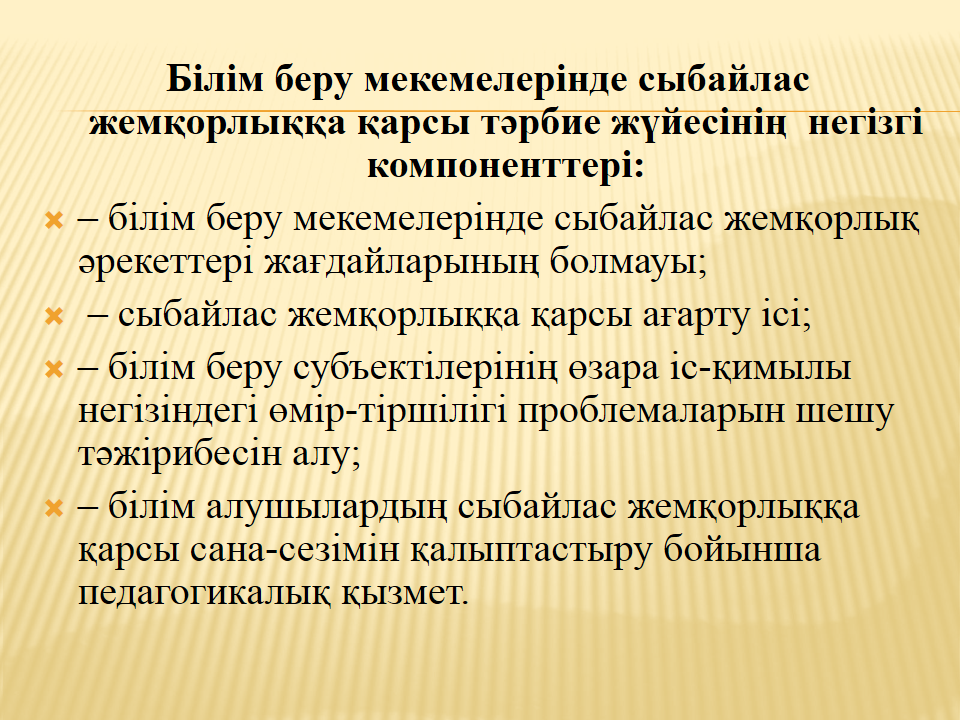 Білім беру мекемелерінде сыбайлас жемқорлыққа қарсы тәрбие жүйесінің негізгі компоненттері:

– білім беру мекемелерінде сыбайлас жемқорлық әрекеттері жағдайларының болмауы;

– сыбайлас жемқорлыққа қарсы ағарту ісі;

– білім беру субъектілерінің өзара іс-қимылы негізіндегі өмір-тіршілігі проблемаларын шешу тәжірибесін алу;

– білім алушылардың сыбайлас жемқорлыққа қарсы сана-сезімін қалыптастыру бойынша педагогикалық қызмет.